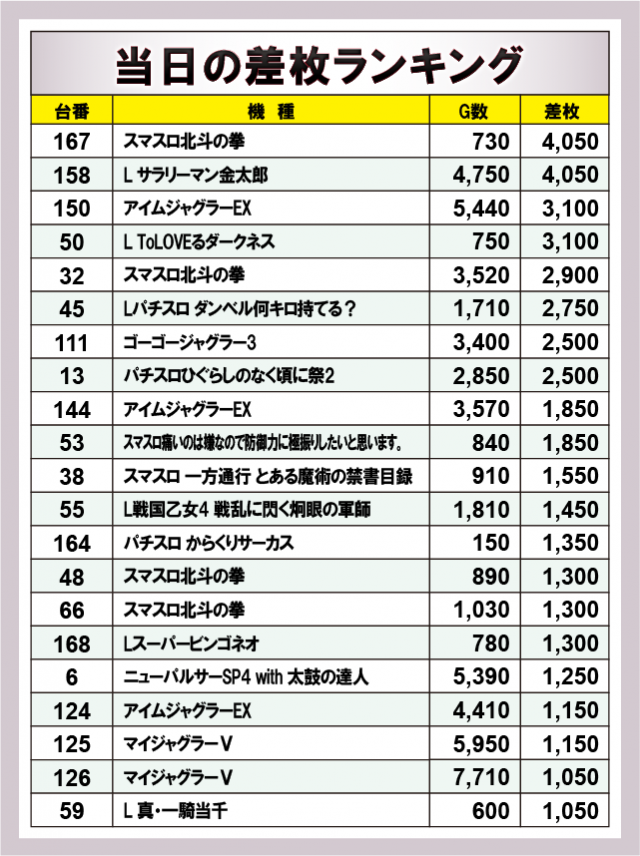 当日の差枚ランキング

| 台番 | 機　種 | G数 | 差枚 |
|---|---|---|---|
| 167 | スマスロ北斗の拳 | 730 | 4,050 |
| 158 | L サラリーマン金太郎 | 4,750 | 4,050 |
| 150 | アイムジャグラーEX | 5,440 | 3,100 |
| 50 | L ToLOVEるダークネス | 750 | 3,100 |
| 32 | スマスロ北斗の拳 | 3,520 | 2,900 |
| 45 | Lパチスロ ダンベル何キロ持てる？ | 1,710 | 2,750 |
| 111 | ゴーゴージャグラー3 | 3,400 | 2,500 |
| 13 | パチスロひぐらしのなく頃に祭2 | 2,850 | 2,500 |
| 144 | アイムジャグラーEX | 3,570 | 1,850 |
| 53 | スマスロ痛いのは嫌なので防御力に極振りしたいと思います。 | 840 | 1,850 |
| 38 | スマスロ 一方通行 とある魔術の禁書目録 | 910 | 1,550 |
| 55 | L戦国乙女4 戦乱に閃く炯眼の軍師 | 1,810 | 1,450 |
| 164 | パチスロ からくりサーカス | 150 | 1,350 |
| 48 | スマスロ北斗の拳 | 890 | 1,300 |
| 66 | スマスロ北斗の拳 | 1,030 | 1,300 |
| 168 | Lスーパービンゴネオ | 780 | 1,300 |
| 6 | ニューパルサーSP4 with 太鼓の達人 | 5,390 | 1,250 |
| 124 | アイムジャグラーEX | 4,410 | 1,150 |
| 125 | マイジャグラーV | 5,950 | 1,150 |
| 126 | マイジャグラーV | 7,710 | 1,050 |
| 59 | L 真・一騎当千 | 600 | 1,050 |